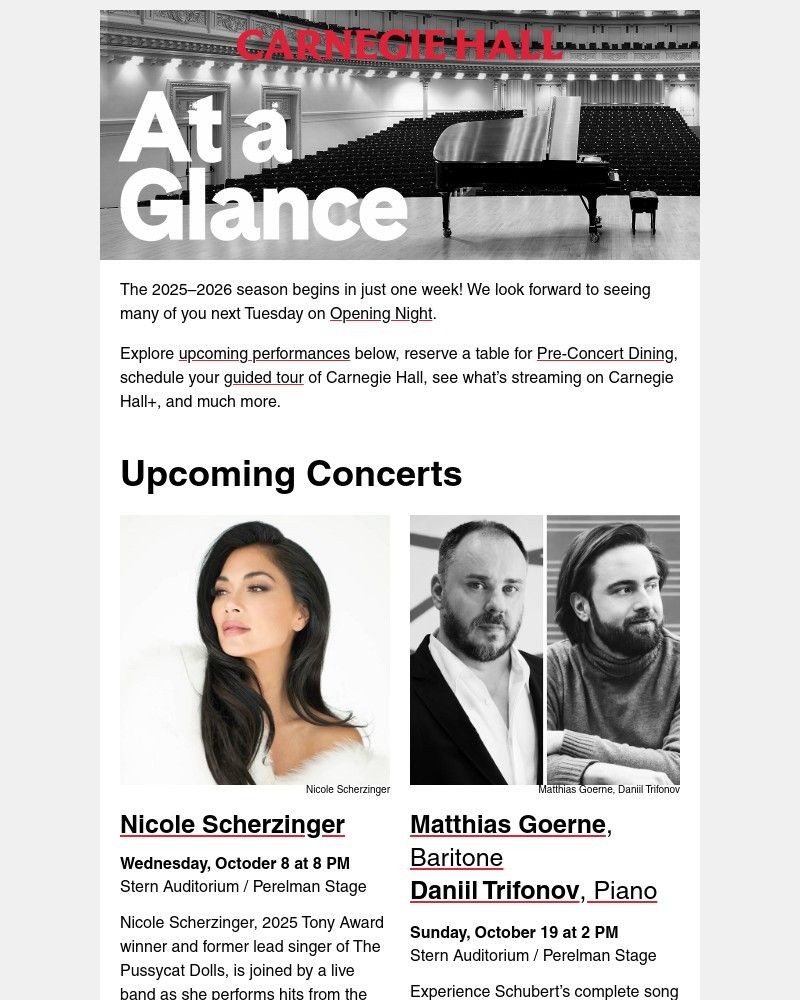 CARNEGIE HALL

At a Glance

The 2025–2026 season begins in just one week! We look forward to seeing many of you next Tuesday on Opening Night.

Explore upcoming performances below, reserve a table for Pre-Concert Dining, schedule your guided tour of Carnegie Hall, see what's streaming on Carnegie Hall+, and much more.

Upcoming Concerts

Nicole Scherzinger

Nicole Scherzinger

Wednesday, October 8 at 8 PM
Stern Auditorium / Perelman Stage

Nicole Scherzinger, 2025 Tony Award winner and former lead singer of The Pussycat Dolls, is joined by a live band as she performs hits from the

Matthias Goerne, Daniil Trifonov

Matthias Goerne, Baritone
Daniil Trifonov, Piano

Sunday, October 19 at 2 PM
Stern Auditorium / Perelman Stage

Experience Schubert's complete song